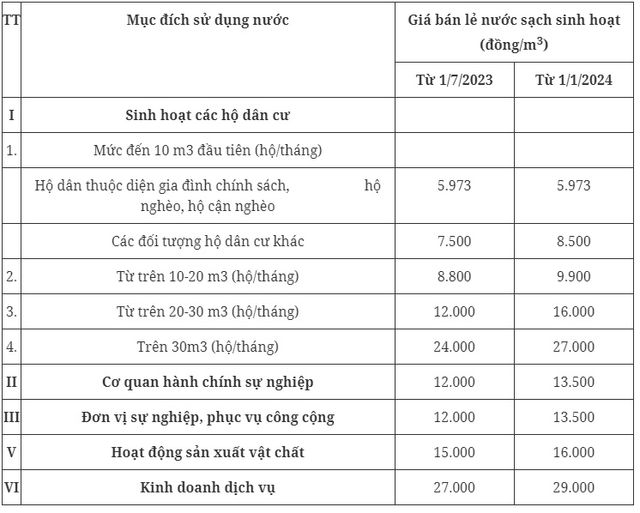 | TT | Mục đích sử dụng nước | Giá bán lẻ nước sạch sinh hoạt (đồng/m$^3$) | |
|---|---|---|---|
| | | Từ 1/7/2023 | Từ 1/1/2024 |
| I | Sinh hoạt các hộ dân cư | | |
| 1. | Mức đến 10 m3 đầu tiên (hộ/tháng) | | |
| | Hộ dân thuộc diện gia đình chính sách, hộ nghèo, hộ cận nghèo | 5.973 | 5.973 |
| | Các đối tượng hộ dân cư khác | 7.500 | 8.500 |
| 2. | Từ trên 10-20 m3 (hộ/tháng) | 8.800 | 9.900 |
| 3. | Từ trên 20-30 m3 (hộ/tháng) | 12.000 | 16.000 |
| 4. | Trên 30m3 (hộ/tháng) | 24.000 | 27.000 |
| II | Cơ quan hành chính sự nghiệp | 12.000 | 13.500 |
| III | Đơn vị sự nghiệp, phục vụ công cộng | 12.000 | 13.500 |
| V | Hoạt động sản xuất vật chất | 15.000 | 16.000 |
| VI | Kinh doanh dịch vụ | 27.000 | 29.000 |